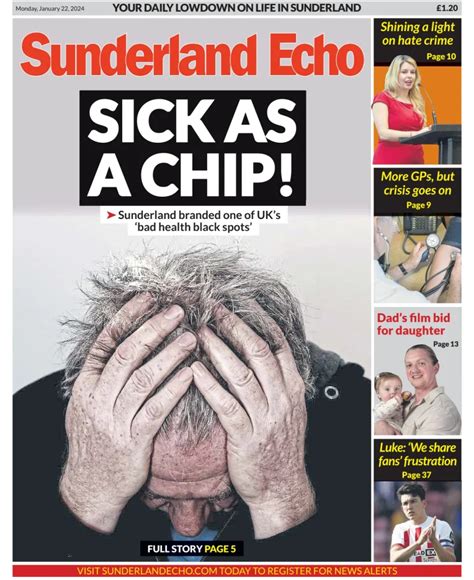 Monday, January 22, 2024 YOUR DAILY LOWDOWN ON LIFE IN SUNDERLAND £1.20

Sunderland Echo

SICK AS A CHIP!

Sunderland branded one of UK's 'bad health black spots'

FULL STORY PAGE 5

Shining a light on hate crime
Page 10

More GPs, but crisis goes on
Page 9

Dad's film bid for daughter
Page 13

Luke: 'We share fans' frustration
Page 37

VISIT SUNDERLANDECHO.COM TODAY TO REGISTER FOR NEWS ALERTS